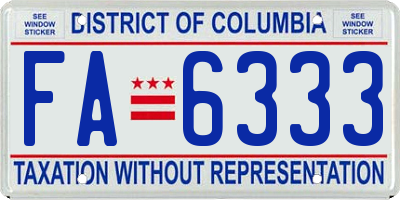 SEE WINDOW STICKER

DISTRICT OF COLUMBIA

SEE WINDOW STICKER

FA 6333

TAXATION WITHOUT REPRESENTATION